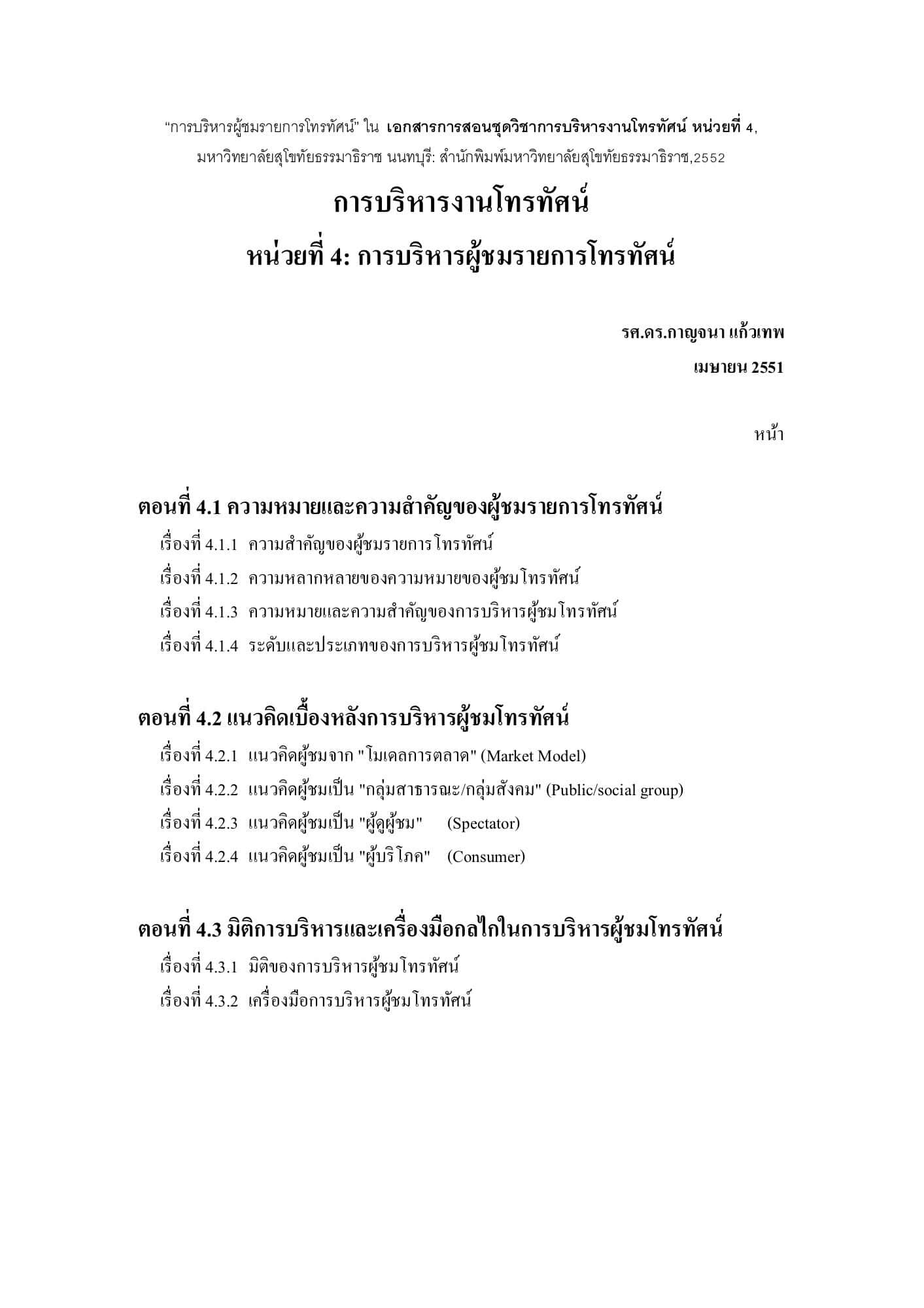 "การบริหารผู้ชมรายการโทรทัศน์" ใน เอกสารการสอนชุดวิชาการบริหารงานโทรทัศน์ หน่วยที่ 4, มหาวิทยาลัยสุโขทัยธรรมาธิราช นนทบุรี: สำนักพิมพ์มหาวิทยาลัยสุโขทัยธรรมาธิราช,2552

การบริหารงานโทรทัศน์

หน่วยที่ 4: การบริหารผู้ชมรายการโทรทัศน์

รศ.ดร.กาญจนา แก้วเทพ

เมษายน 2551

หน้า

ตอนที่ 4.1 ความหมายและความสำคัญของผู้ชมรายการโทรทัศน์

เรื่องที่ 4.1.1 ความสำคัญของผู้ชมรายการโทรทัศน์

เรื่องที่ 4.1.2 ความหลากหลายของความหมายของผู้ชมโทรทัศน์

เรื่องที่ 4.1.3 ความหมายและความสำคัญของการบริหารผู้ชมโทรทัศน์

เรื่องที่ 4.1.4 ระดับและประเภทของการบริหารผู้ชมโทรทัศน์

ตอนที่ 4.2 แนวคิดเบื้องหลังการบริหารผู้ชมโทรทัศน์

เรื่องที่ 4.2.1 แนวคิดผู้ชมจาก "โมเดลการตลาด" (Market Model)

เรื่องที่ 4.2.2 แนวคิดผู้ชมเป็น "กลุ่มสาธารณะ/กลุ่มสังคม" (Public/social group)

เรื่องที่ 4.2.3 แนวคิดผู้ชมเป็น "ผู้ดูผู้ชม" (Spectator)

เรื่องที่ 4.2.4 แนวคิดผู้ชมเป็น "ผู้บริโภค" (Consumer)

ตอนที่ 4.3 มิติการบริหารและเครื่องมือกลไกในการบริหารผู้ชมโทรทัศน์

เรื่องที่ 4.3.1 มิติของการบริหารผู้ชมโทรทัศน์

เรื่องที่ 4.3.2 เครื่องมือการบริหารผู้ชมโทรทัศน์